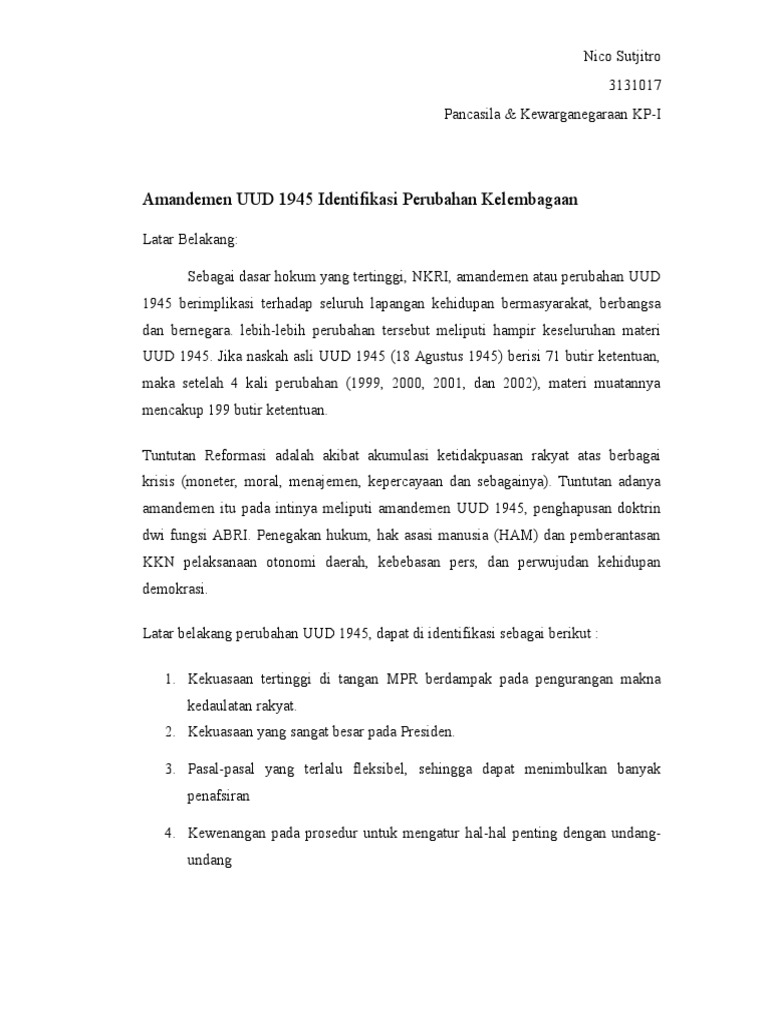 Nico Sutjitro
3131017
Pancasila & Kewarganegaraan KP-I

Amandemen UUD 1945 Identifikasi Perubahan Kelembagaan

Latar Belakang:

Sebagai dasar hokum yang tertinggi, NKRI, amandemen atau perubahan UUD 1945 berimplikasi terhadap seluruh lapangan kehidupan bermasyarakat, berbangsa dan bernegara. lebih-lebih perubahan tersebut meliputi hampir keseluruhan materi UUD 1945. Jika naskah asli UUD 1945 (18 Agustus 1945) berisi 71 butir ketentuan, maka setelah 4 kali perubahan (1999, 2000, 2001, dan 2002), materi muatannya mencakup 199 butir ketentuan.

Tuntutan Reformasi adalah akibat akumulasi ketidakpuasan rakyat atas berbagai krisis (moneter, moral, menajemen, kepercayaan dan sebagainya). Tuntutan adanya amandemen itu pada intinya meliputi amandemen UUD 1945, penghapusan doktrin dwi fungsi ABRI. Penegakan hukum, hak asasi manusia (HAM) dan pemberantasan KKN pelaksanaan otonomi daerah, kebebasan pers, dan perwujudan kehidupan demokrasi.

Latar belakang perubahan UUD 1945, dapat di identifikasi sebagai berikut :

1. Kekuasaan tertinggi di tangan MPR berdampak pada pengurangan makna kedaulatan rakyat.
2. Kekuasaan yang sangat besar pada Presiden.
3. Pasal-pasal yang terlalu fleksibel, sehingga dapat menimbulkan banyak penafsiran
4. Kewenangan pada prosedur untuk mengatur hal-hal penting dengan undang-undang